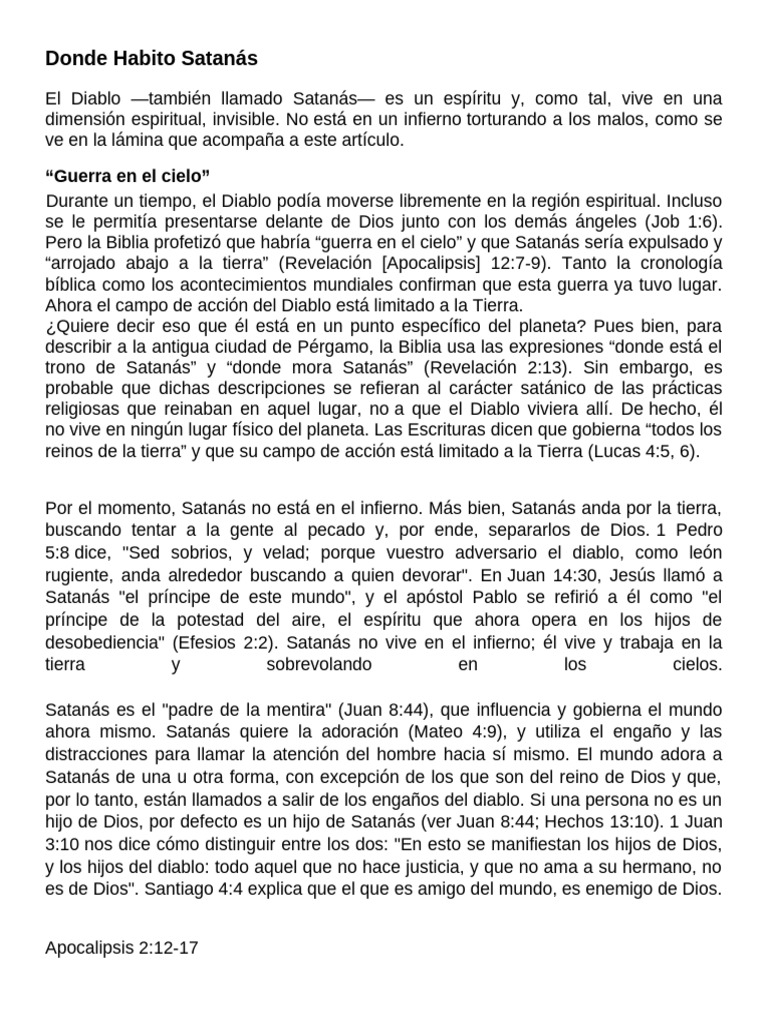 Donde Habito Satanás

El Diablo —también llamado Satanás— es un espíritu y, como tal, vive en una dimensión espiritual, invisible. No está en un infierno torturando a los malos, como se ve en la lámina que acompaña a este artículo.

“Guerra en el cielo”

Durante un tiempo, el Diablo podía moverse libremente en la región espiritual. Incluso se le permitía presentarse delante de Dios junto con los demás ángeles (Job 1:6). Pero la Biblia profetizó que habría “guerra en el cielo” y que Satanás sería expulsado y “arrojado abajo a la tierra” (Revelación [Apocalipsis] 12:7-9). Tanto la cronología bíblica como los acontecimientos mundiales confirman que esta guerra ya tuvo lugar. Ahora el campo de acción del Diablo está limitado a la Tierra.
¿Quiere decir eso que él está en un punto específico del planeta? Pues bien, para describir a la antigua ciudad de Pérgamo, la Biblia usa las expresiones “donde está el trono de Satanás” y “donde mora Satanás” (Revelación 2:13). Sin embargo, es probable que dichas descripciones se refieran al carácter satánico de las prácticas religiosas que reinaban en aquel lugar, no a que el Diablo viviera allí. De hecho, él no vive en ningún lugar físico del planeta. Las Escrituras dicen que gobierna “todos los reinos de la tierra” y que su campo de acción está limitado a la Tierra (Lucas 4:5, 6).

Por el momento, Satanás no está en el infierno. Más bien, Satanás anda por la tierra, buscando tentar a la gente al pecado y, por ende, separarlos de Dios. 1 Pedro 5:8 dice, "Sed sobrios, y velad; porque vuestro adversario el diablo, como león rugiente, anda alrededor buscando a quien devorar". En Juan 14:30, Jesús llamó a Satanás "el príncipe de este mundo", y el apóstol Pablo se refirió a él como "el príncipe de la potestad del aire, el espíritu que ahora opera en los hijos de desobediencia" (Efesios 2:2). Satanás no vive en el infierno; él vive y trabaja en la tierra y sobrevolando en los cielos.

Satanás es el "padre de la mentira" (Juan 8:44), que influencia y gobierna el mundo ahora mismo. Satanás quiere la adoración (Mateo 4:9), y utiliza el engaño y las distracciones para llamar la atención del hombre hacia sí mismo. El mundo adora a Satanás de una u otra forma, con excepción de los que son del reino de Dios y que, por lo tanto, están llamados a salir de los engaños del diablo. Si una persona no es un hijo de Dios, por defecto es un hijo de Satanás (ver Juan 8:44; Hechos 13:10). 1 Juan 3:10 nos dice cómo distinguir entre los dos: "En esto se manifiestan los hijos de Dios, y los hijos del diablo: todo aquel que no hace justicia, y que no ama a su hermano, no es de Dios". Santiago 4:4 explica que el que es amigo del mundo, es enemigo de Dios.

Apocalipsis 2:12-17